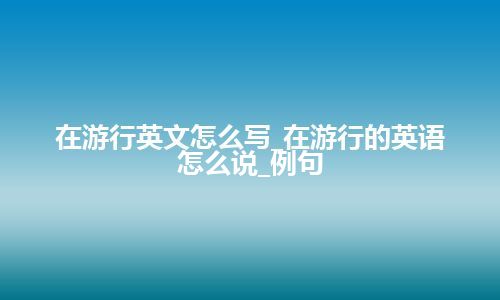 在游行英文怎么写_在游行的英语怎么说_例句